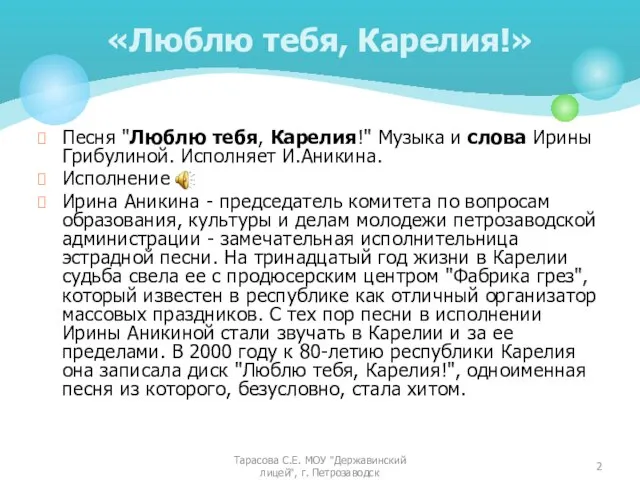 «Люблю тебя, Карелия!»

Песня "Люблю тебя, Карелия!" Музыка и слова Ирины Грибулиной. Исполняет И.Аникина.

Исполнение

Ирина Аникина - председатель комитета по вопросам образования, культуры и делам молодежи петрозаводской администрации - замечательная исполнительница эстрадной песни. На тринадцатый год жизни в Карелии судьба свела ее с продюсерским центром "Фабрика грез", который известен в республике как отличный организатор массовых праздников. С тех пор песни в исполнении Ирины Аникиной стали звучать в Карелии и за ее пределами. В 2000 году к 80-летию республики Карелия она записала диск "Люблю тебя, Карелия!", одноименная песня из которого, безусловно, стала хитом.

Тарасова С.Е. МОУ "Державинский лицей", г. Петрозаводск

2